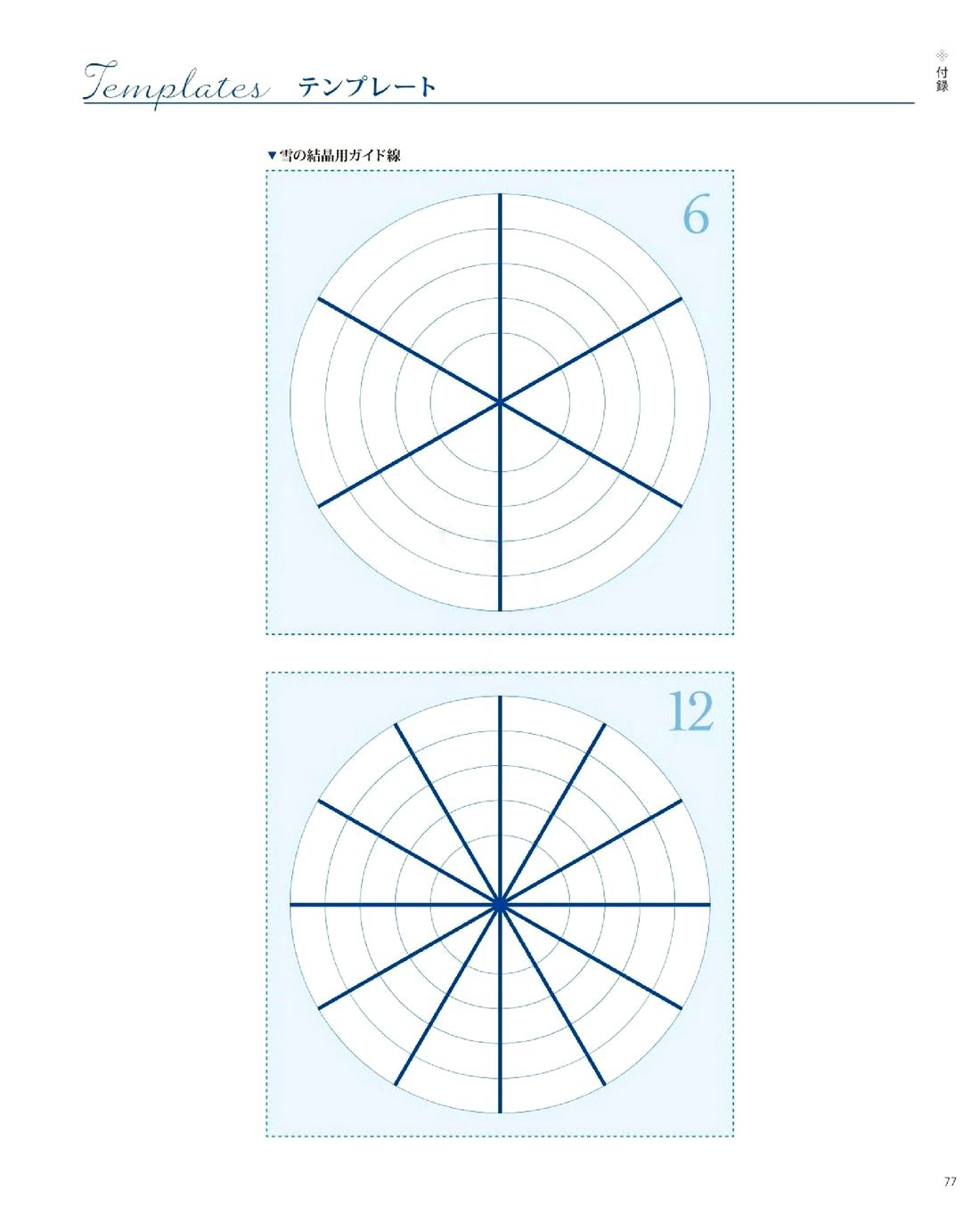 Templates テンプレート

付録

▼雪の結晶用ガイド線

6

12

77